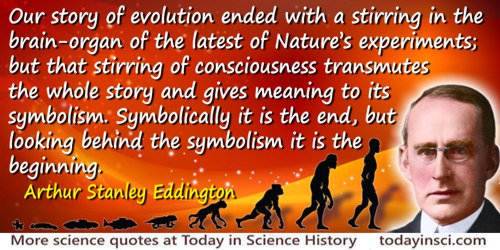 Our story of evolution ended with a stirring in the brain-organ of the latest of Nature's experiments; but that stirring of consciousness transmutes the whole story and gives meaning to its symbolism. Symbolically it is the end, but looking behind the symbolism it is the beginning.

Arthur Stanley Eddington

More science quotes at Today in Science History todayinsci.com